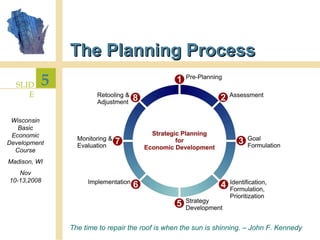 The Planning Process

SLID
E 5

Wisconsin Basic Economic Development Course

Madison, WI

Nov 10-13,2008

1 Pre-Planning

2 Assessment

3 Goal Formulation

4 Identification, Formulation, Prioritization

5 Strategy Development

6 Implementation

7 Monitoring & Evaluation

8 Retooling & Adjustment

Strategic Planning for Economic Development

The time to repair the roof is when the sun is shinning. – John F. Kennedy